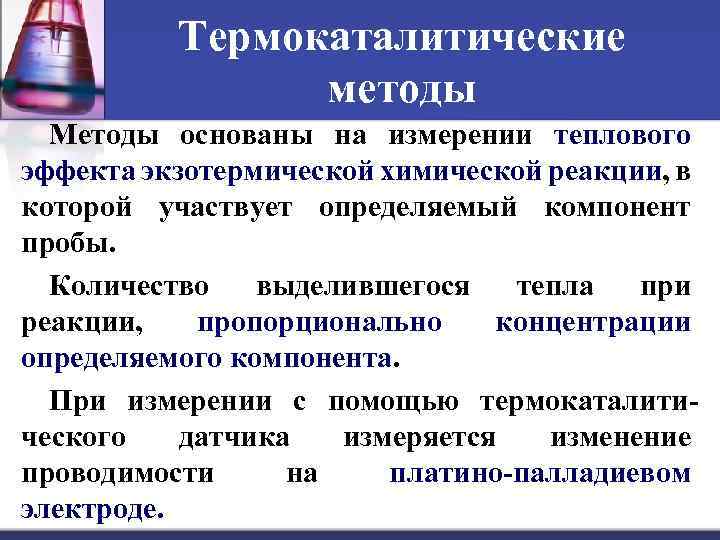 Термокаталитические методы

Методы основаны на измерении теплового эффекта экзотермической химической реакции, в которой участвует определяемый компонент пробы.

Количество выделившегося тепла при реакции, пропорционально концентрации определяемого компонента.

При измерении с помощью термокаталитического датчика измеряется изменение проводимости на платино-палладиевом электроде.